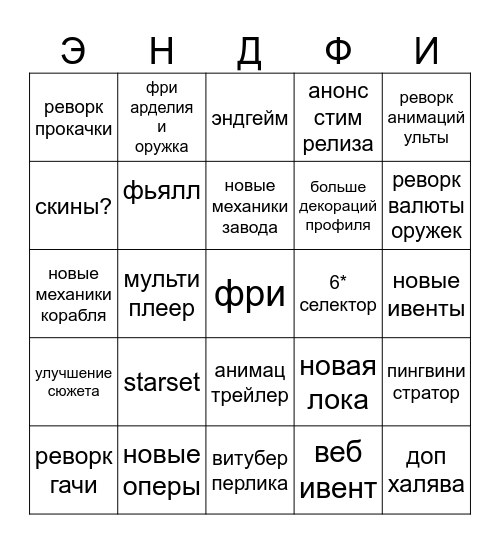 | Э | Н | Д | Ф | И |
|---|---|---|---|---|
| реворк прокачки | фри арделия и оружка | эндгейм | анонс стим релиза | реворк анимаций ульты |
| скины? | фьялл | новые механики завода | больше декораций профиля | реворк валюты оружек |
| новые механики корабля | мульти плеер | фри | 6* селектор | новые ивенты |
| улучшение сюжета | starset | анимац трейлер | новая лока | пингвини стратор |
| реворк гачи | новые оперы | витубер перлика | веб ивент | доп халява |